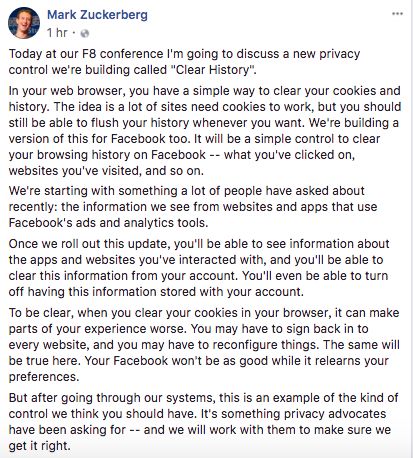 Mark Zuckerberg
1 hr ·

...

Today at our F8 conference I'm going to discuss a new privacy control we're building called "Clear History".

In your web browser, you have a simple way to clear your cookies and history. The idea is a lot of sites need cookies to work, but you should still be able to flush your history whenever you want. We're building a version of this for Facebook too. It will be a simple control to clear your browsing history on Facebook -- what you've clicked on, websites you've visited, and so on.

We're starting with something a lot of people have asked about recently: the information we see from websites and apps that use Facebook's ads and analytics tools.

Once we roll out this update, you'll be able to see information about the apps and websites you've interacted with, and you'll be able to clear this information from your account. You'll even be able to turn off having this information stored with your account.

To be clear, when you clear your cookies in your browser, it can make parts of your experience worse. You may have to sign back in to every website, and you may have to reconfigure things. The same will be true here. Your Facebook won't be as good while it relearns your preferences.

But after going through our systems, this is an example of the kind of control we think you should have. It's something privacy advocates have been asking for -- and we will work with them to make sure we get it right.